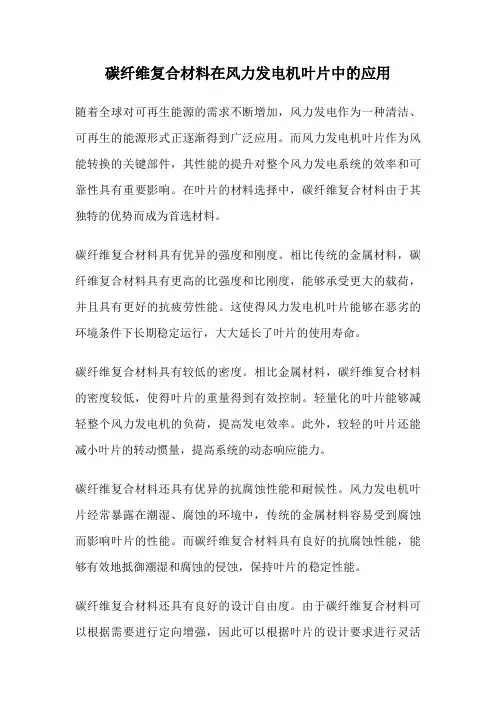 碳纤维复合材料在风力发电机叶片中的应用

随着全球对可再生能源的需求不断增加，风力发电作为一种清洁、可再生的能源形式正逐渐得到广泛应用。而风力发电机叶片作为风能转换的关键部件，其性能的提升对整个风力发电系统的效率和可靠性具有重要影响。在叶片的材料选择中，碳纤维复合材料由于其独特的优势而成为首选材料。

碳纤维复合材料具有优异的强度和刚度。相比传统的金属材料，碳纤维复合材料具有更高的比强度和比刚度，能够承受更大的载荷，并且具有更好的抗疲劳性能。这使得风力发电机叶片能够在恶劣的环境条件下长期稳定运行，大大延长了叶片的使用寿命。

碳纤维复合材料具有较低的密度。相比金属材料，碳纤维复合材料的密度较低，使得叶片的重量得到有效控制。轻量化的叶片能够减轻整个风力发电机的负荷，提高发电效率。此外，较轻的叶片还能减小叶片的转动惯量，提高系统的动态响应能力。

碳纤维复合材料还具有优异的抗腐蚀性能和耐候性。风力发电机叶片经常暴露在潮湿、腐蚀的环境中，传统的金属材料容易受到腐蚀而影响叶片的性能。而碳纤维复合材料具有良好的抗腐蚀性能，能够有效地抵御潮湿和腐蚀的侵蚀，保持叶片的稳定性能。

碳纤维复合材料还具有良好的设计自由度。由于碳纤维复合材料可以根据需要进行定向增强，因此可以根据叶片的设计要求进行灵活